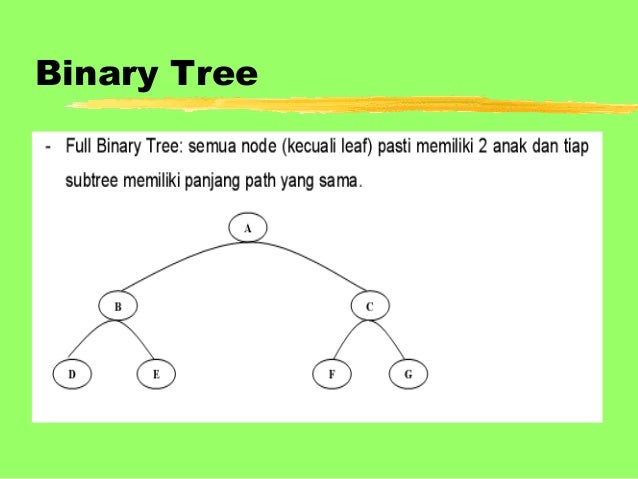 Binary Tree

- Full Binary Tree: semua node (kecuali leaf) pasti memiliki 2 anak dan tiap subtree memiliki panjang path yang sama.

A

B

C

D

E

F

G